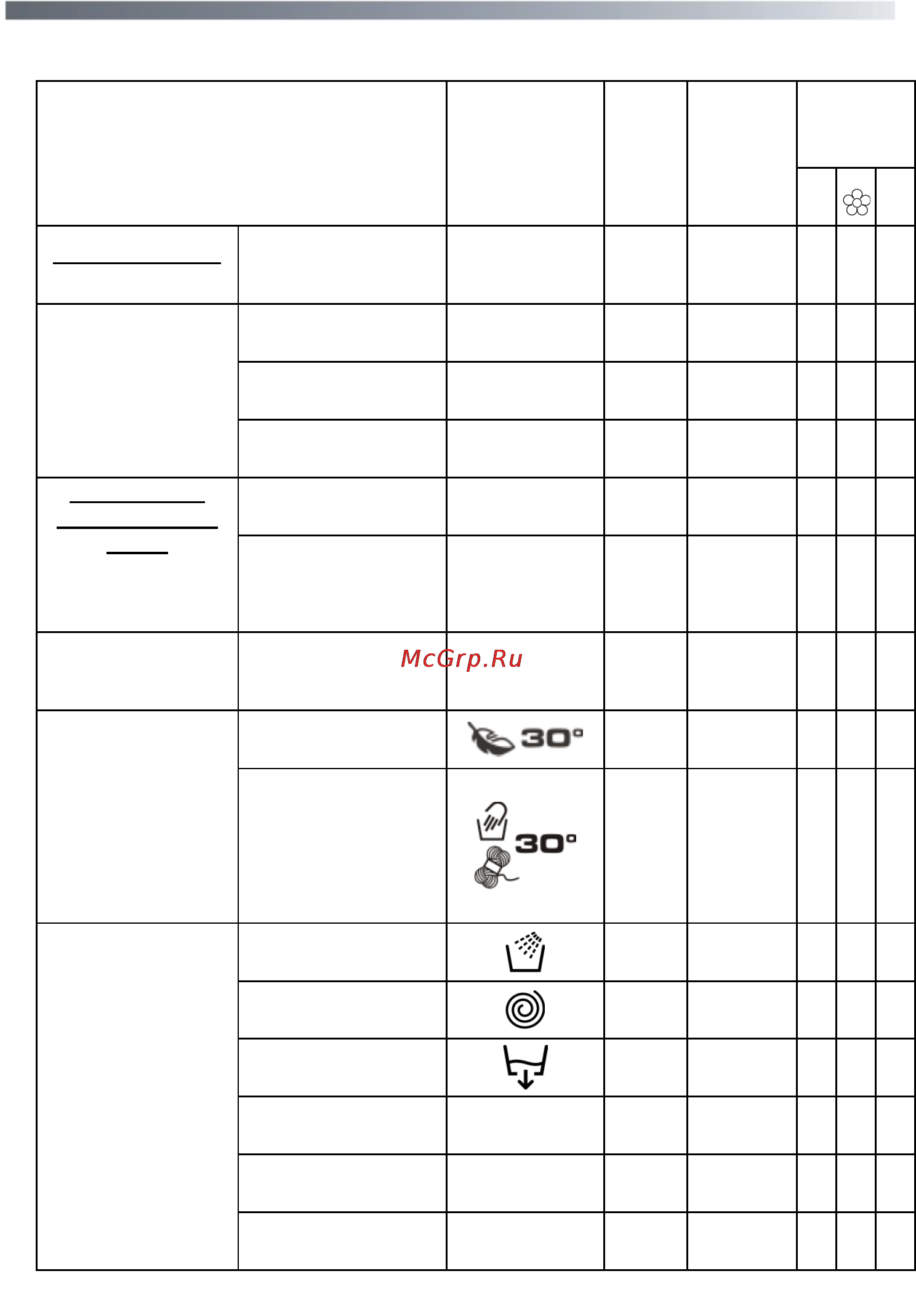 McGrp.Ru

30°

30°